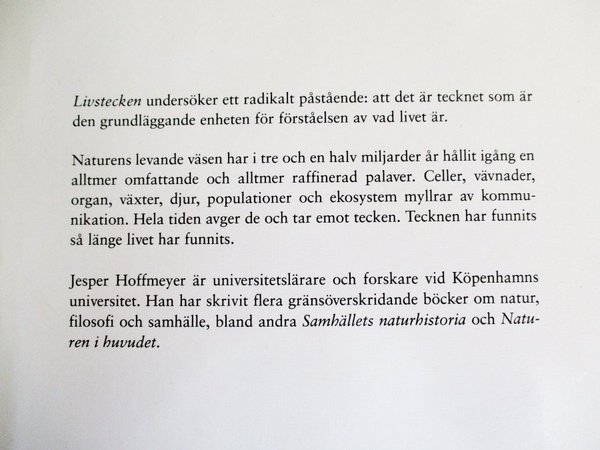 Livstecken undersöker ett radikalt påstående: att det är tecknet som är den grundläggande enheten för förståelsen av vad livet är.

Naturens levande väsen har i tre och en halv miljarder år hållit igång en alltmer omfattande och alltmer raffinerad palaver. Celler, vävnader, organ, växter, djur, populationer och ekosystem myllrar av kommunikation. Hela tiden avger de och tar emot tecken. Tecknen har funnits så länge livet har funnits.

Jesper Hoffmeyer är universitetslärare och forskare vid Köpenhamns universitet. Han har skrivit flera gränsöverskridande böcker om natur, filosofi och samhälle, bland andra Samhällets naturhistoria och Naturen i huvudet.